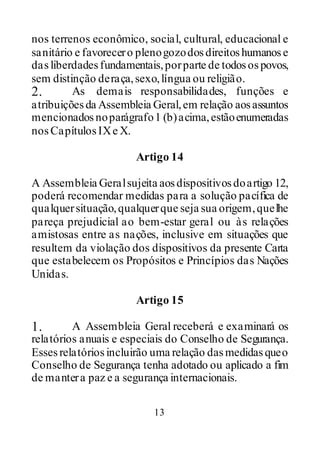 nos terrenos econômico, social, cultural, educacional e sanitário e favorecer o pleno gozo dos direitos humanos e das liberdades fundamentais, por parte de todos os povos, sem distinção de raça, sexo, língua ou religião.
2. As demais responsabilidades, funções e atribuições da Assembleia Geral, em relação aos assuntos mencionados no parágrafo 1 (b) acima, estão enumeradas nos Capítulos IX e X.

Artigo 14

A Assembleia Geral sujeita aos dispositivos do artigo 12, poderá recomendar medidas para a solução pacífica de qualquer situação, qualquer que seja sua origem, que lhe pareça prejudicial ao bem-estar geral ou às relações amistosas entre as nações, inclusive em situações que resultem da violação dos dispositivos da presente Carta que estabelecem os Propósitos e Princípios das Nações Unidas.

Artigo 15

1. A Assembleia Geral receberá e examinará os relatórios anuais e especiais do Conselho de Segurança. Esses relatórios incluirão uma relação das medidas que o Conselho de Segurança tenha adotado ou aplicado a fim de manter a paz e a segurança internacionais.

13